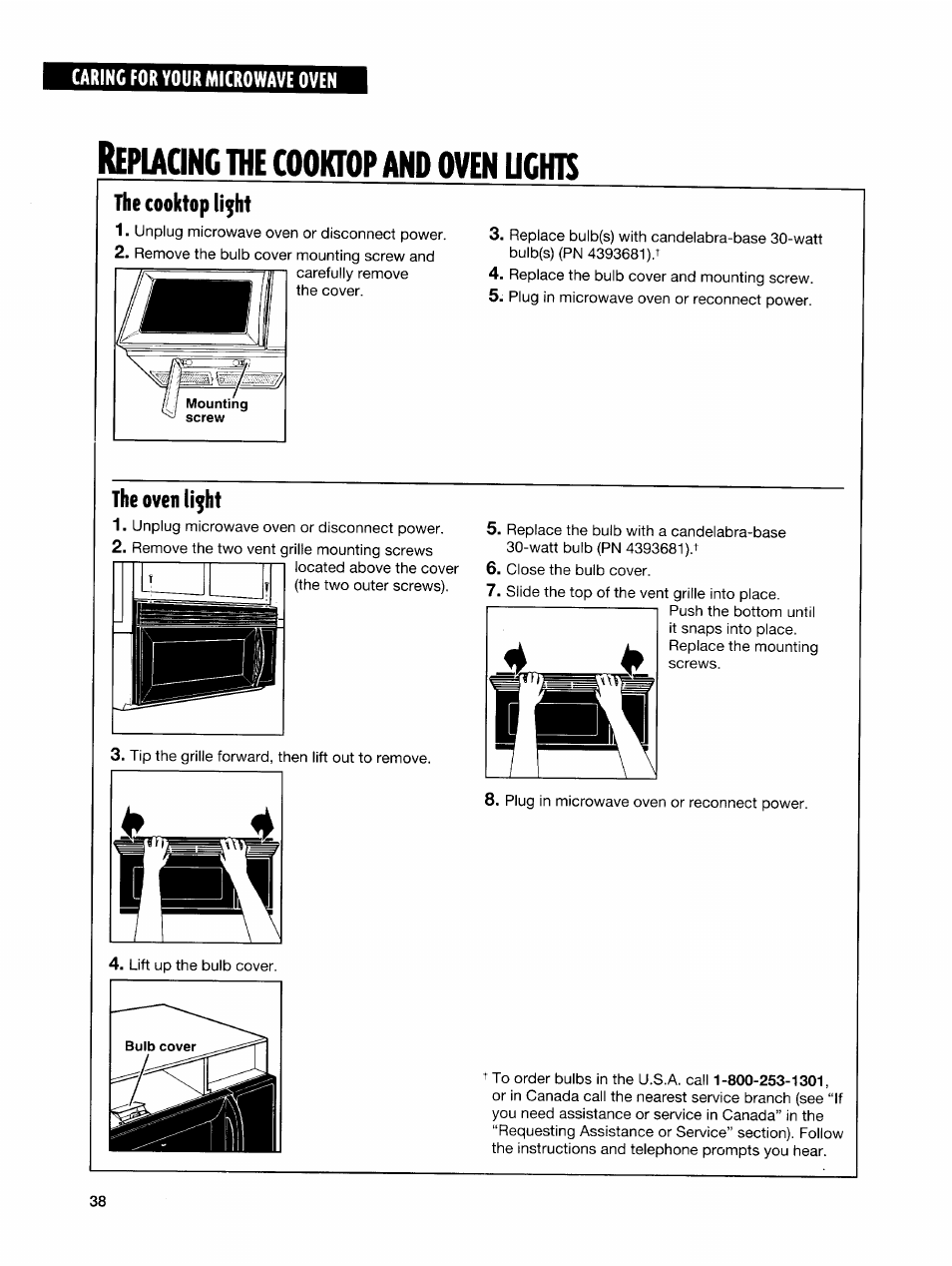 CARING FOR YOUR MICROWAVE OVEN

REPLACING THE COOKTOP AND OVEN LIGHTS

The cooktop light

1. Unplug microwave oven or disconnect power.
2. Remove the bulb cover mounting screw and carefully remove the cover.

Mounting screw

3. Replace bulb(s) with candelabra-base 30-watt bulb(s) (PN 4393681).†
4. Replace the bulb cover and mounting screw.
5. Plug in microwave oven or reconnect power.

The oven light

1. Unplug microwave oven or disconnect power.
2. Remove the two vent grille mounting screws located above the cover (the two outer screws).

3. Tip the grille forward, then lift out to remove.

4. Lift up the bulb cover.

Bulb cover

5. Replace the bulb with a candelabra-base 30-watt bulb (PN 4393681).†
6. Close the bulb cover.
7. Slide the top of the vent grille into place. Push the bottom until it snaps into place. Replace the mounting screws.

8. Plug in microwave oven or reconnect power.

† To order bulbs in the U.S.A. call 1-800-253-1301, or in Canada call the nearest service branch (see "If you need assistance or service in Canada" in the "Requesting Assistance or Service" section). Follow the instructions and telephone prompts you hear.

38